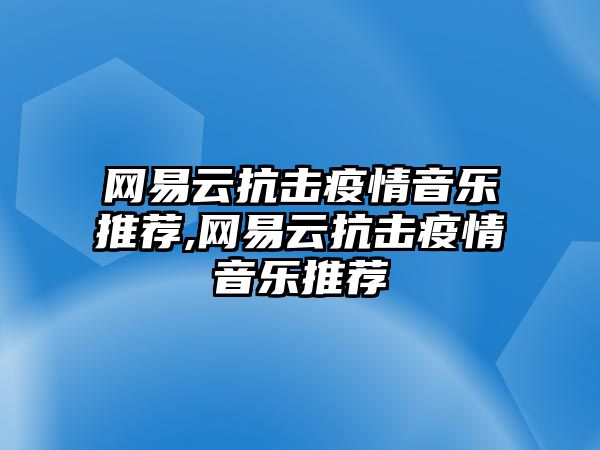 网易云抗击疫情音乐推荐,网易云抗击疫情音乐推荐